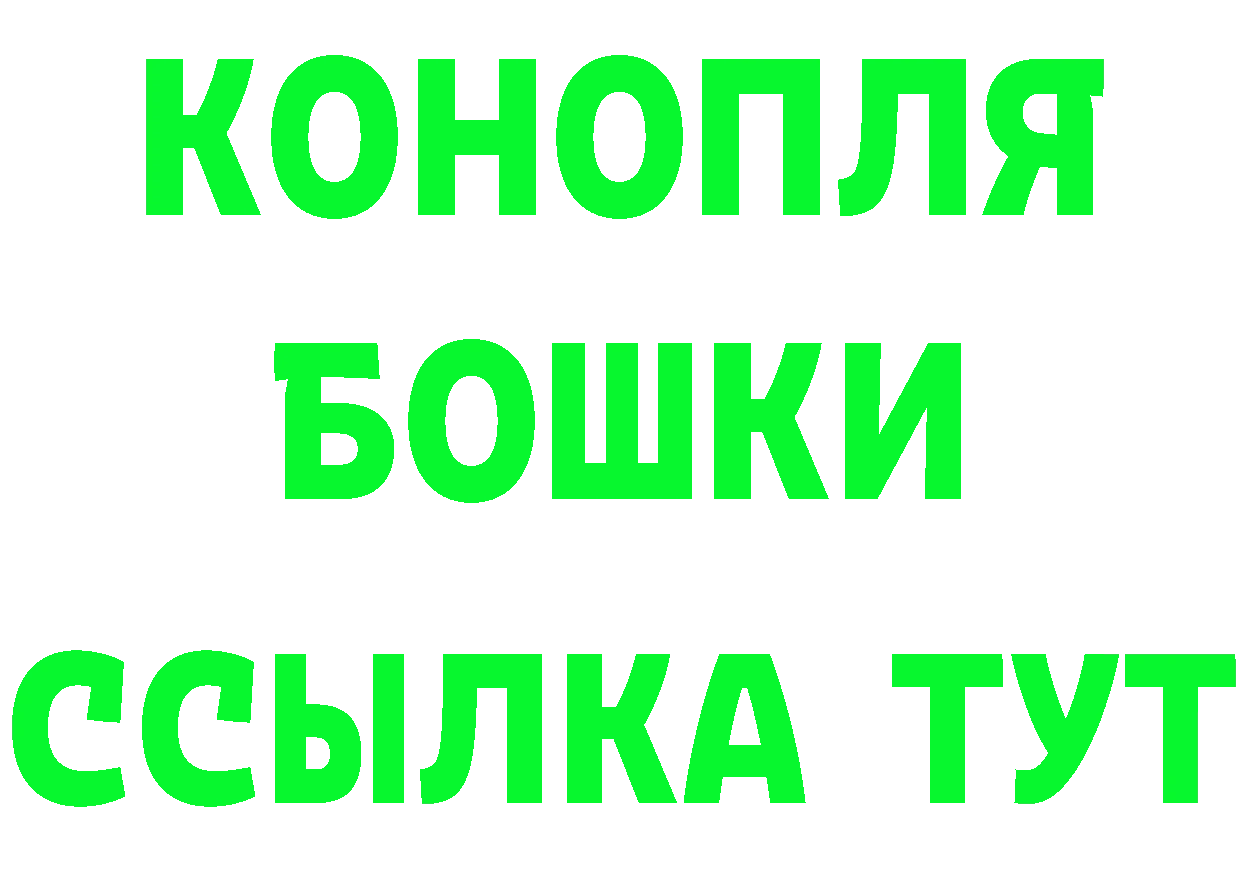 КОНОПЛЯ
БОШКИ
ССЫЛКА ТУТ